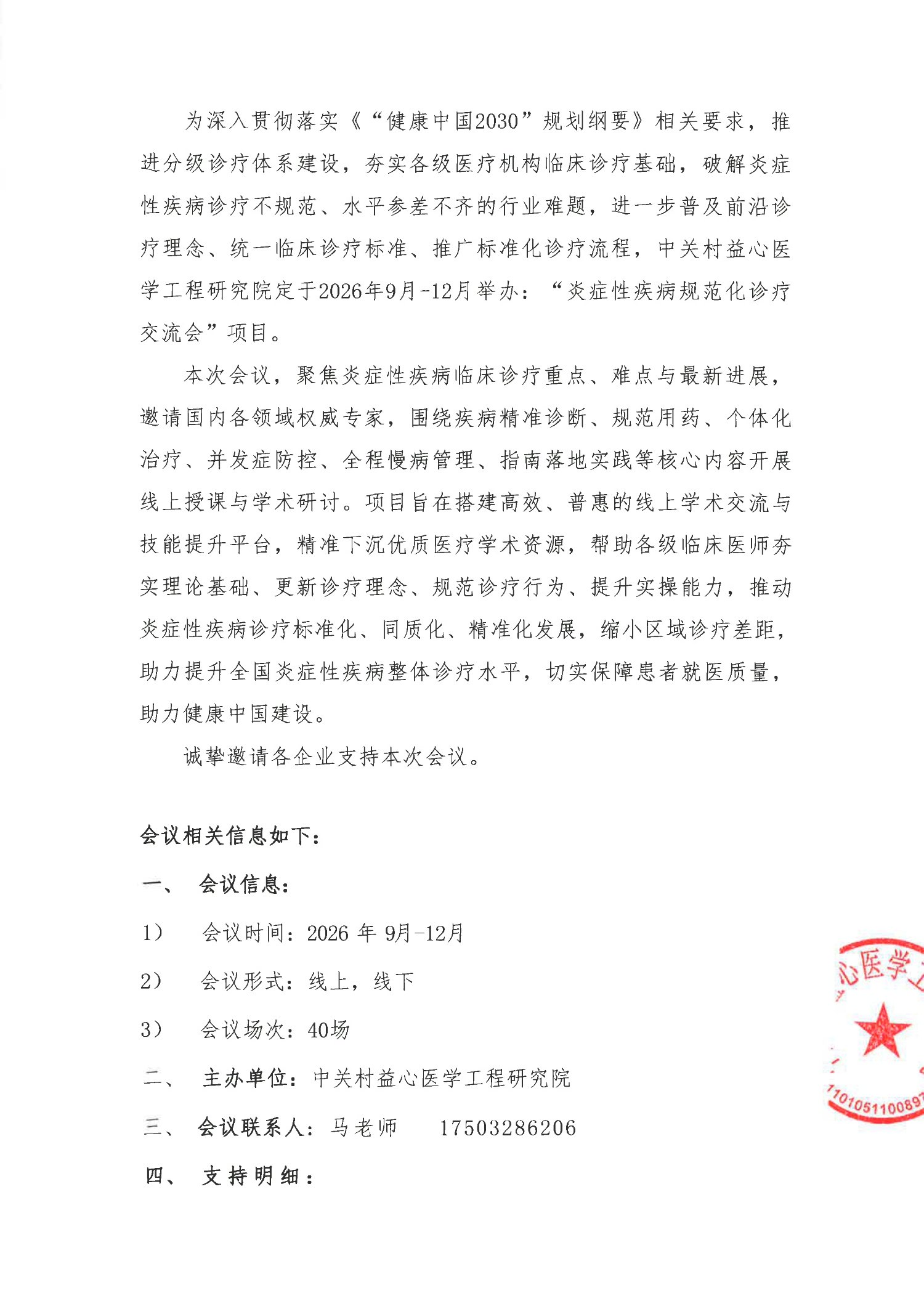 为深入贯彻落实《“健康中国2030”规划纲要》相关要求，推进分级诊疗体系建设，夯实各级医疗机构临床诊疗基础，破解炎症性疾病诊疗不规范、水平参差不齐的行业难题，进一步普及前沿诊疗理念、统一临床诊疗标准、推广标准化诊疗流程，中关村益心医学工程研究院定于2026年9月-12月举办：“炎症性疾病规范化诊疗交流会”项目。

本次会议，聚焦炎症性疾病临床诊疗重点、难点与最新进展，邀请国内各领域权威专家，围绕疾病精准诊断、规范用药、个体化治疗、并发症防控、全程慢病管理、指南落地实践等核心内容开展线上授课与学术研讨。项目旨在搭建高效、普惠的线上学术交流与技能提升平台，精准下沉优质医疗学术资源，帮助各级临床医师夯实理论基础、更新诊疗理念、规范诊疗行为、提升实操能力，推动炎症性疾病诊疗标准化、同质化、精准化发展，缩小区域诊疗差距，助力提升全国炎症性疾病整体诊疗水平，切实保障患者就医质量，助力健康中国建设。

诚挚邀请各企业支持本次会议。

会议相关信息如下：

一、 会议信息：

1） 会议时间：2026 年 9月-12月

2） 会议形式：线上，线下

3） 会议场次：40场

二、 主办单位：中关村益心医学工程研究院

三、 会议联系人：马老师 17503286206

四、 支持明细：

心医学

1101051100897